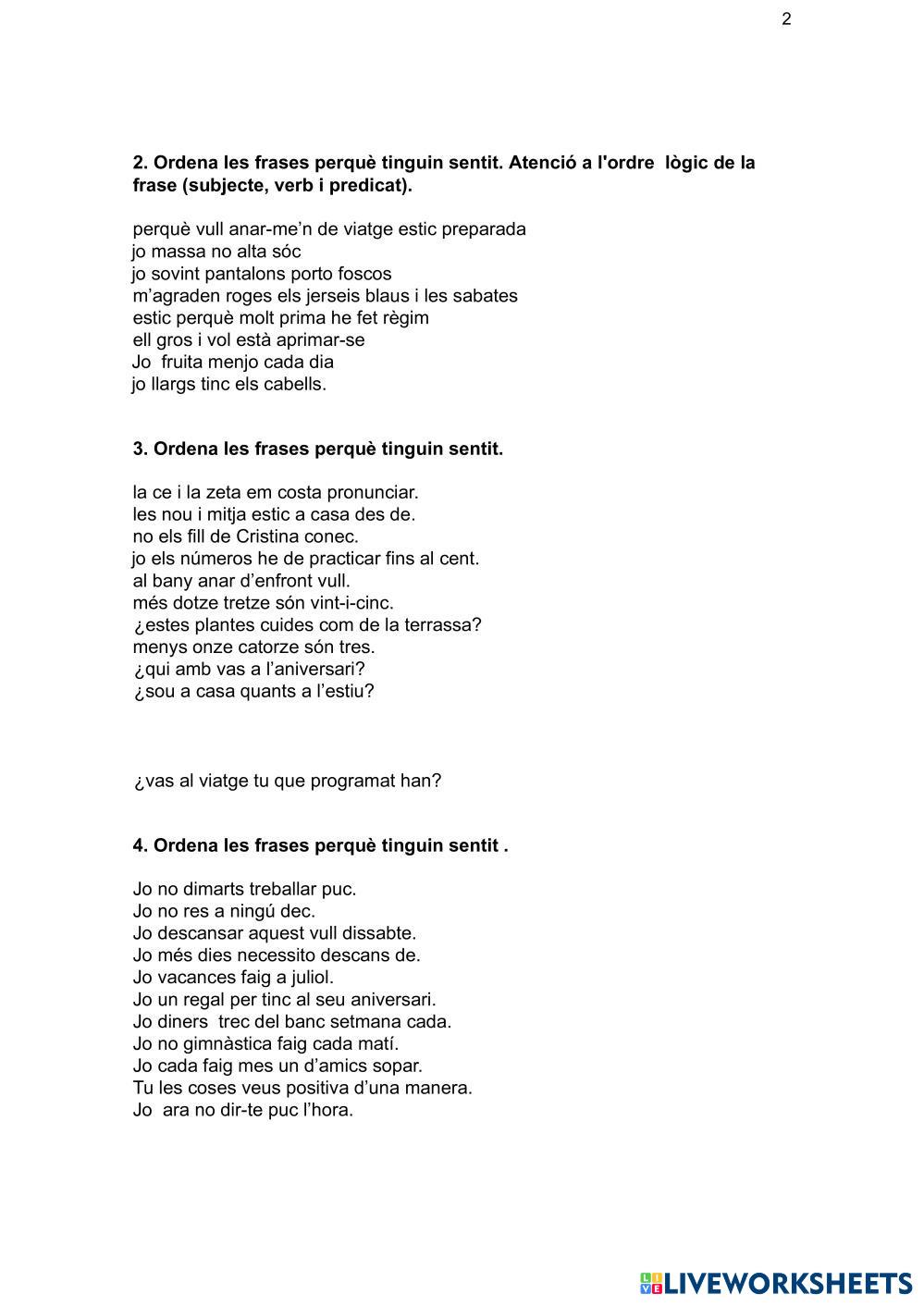 2

2. Ordena les frases perquè tinguin sentit. Atenció a l'ordre lògic de la frase (subjecte, verb i predicat).

perquè vull anar-me’n de viatge estic preparada
jo massa no alta sóc
jo sovint pantalons porto foscos
m’agraden roges els jerseis blaus i les sabates
estic perquè molt prima he fet règim
ell gros i vol està aprimar-se
Jo fruita menjo cada dia
jo llargs tinc els cabells.

3. Ordena les frases perquè tinguin sentit.

la ce i la zeta em costa pronunciar.
les nou i mitja estic a casa des de.
no els fill de Cristina conec.
jo els números he de practicar fins al cent.
al bany anar d’enfront vull.
més dotze tretze són vint-i-cinc.
¿estes plantes cuides com de la terrassa?
menys onze catorze són tres.
¿qui amb vas a l’aniversari?
¿sou a casa quants a l’estiu?

¿vas al viatge tu que programat han?

4. Ordena les frases perquè tinguin sentit .

Jo no dimarts treballar puc.
Jo no res a ningú dec.
Jo descansar aquest vull dissabte.
Jo més dies necessito descans de.
Jo vacances faig a juliol.
Jo un regal per tinc al seu aniversari.
Jo diners trec del banc setmana cada.
Jo no gimnàstica faig cada matí.
Jo cada faig mes un d’amics sopar.
Tu les coses veus positiva d’una manera.
Jo ara no dir-te puc l’hora.

LIVEWORKSHEETS